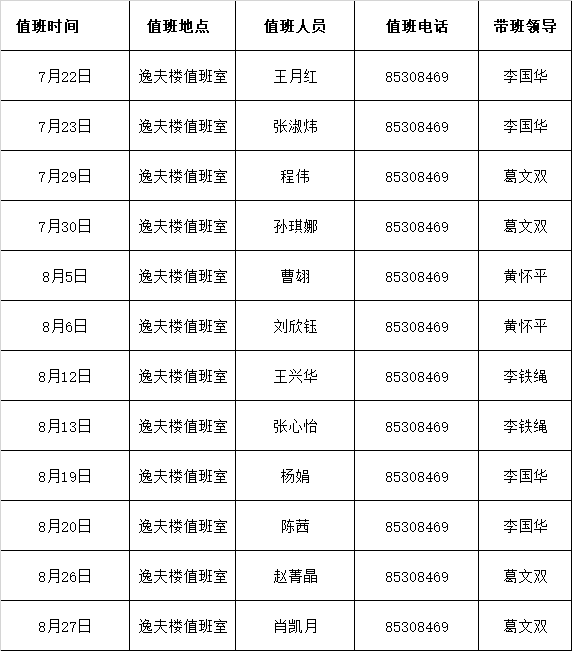 | 值班时间 | 值班地点 | 值班人员 | 值班电话 | 带班领导 |
|---|---|---|---|---|
| 7月22日 | 逸夫楼值班室 | 王月红 | 85308469 | 李国华 |
| 7月23日 | 逸夫楼值班室 | 张淑炜 | 85308469 | 李国华 |
| 7月29日 | 逸夫楼值班室 | 程伟 | 85308469 | 葛文双 |
| 7月30日 | 逸夫楼值班室 | 孙琪娜 | 85308469 | 葛文双 |
| 8月5日 | 逸夫楼值班室 | 曹翊 | 85308469 | 黄怀平 |
| 8月6日 | 逸夫楼值班室 | 刘欣钰 | 85308469 | 黄怀平 |
| 8月12日 | 逸夫楼值班室 | 王兴华 | 85308469 | 李铁绳 |
| 8月13日 | 逸夫楼值班室 | 张心怡 | 85308469 | 李铁绳 |
| 8月19日 | 逸夫楼值班室 | 杨娟 | 85308469 | 李国华 |
| 8月20日 | 逸夫楼值班室 | 陈茜 | 85308469 | 李国华 |
| 8月26日 | 逸夫楼值班室 | 赵菁晶 | 85308469 | 葛文双 |
| 8月27日 | 逸夫楼值班室 | 肖凯月 | 85308469 | 葛文双 |